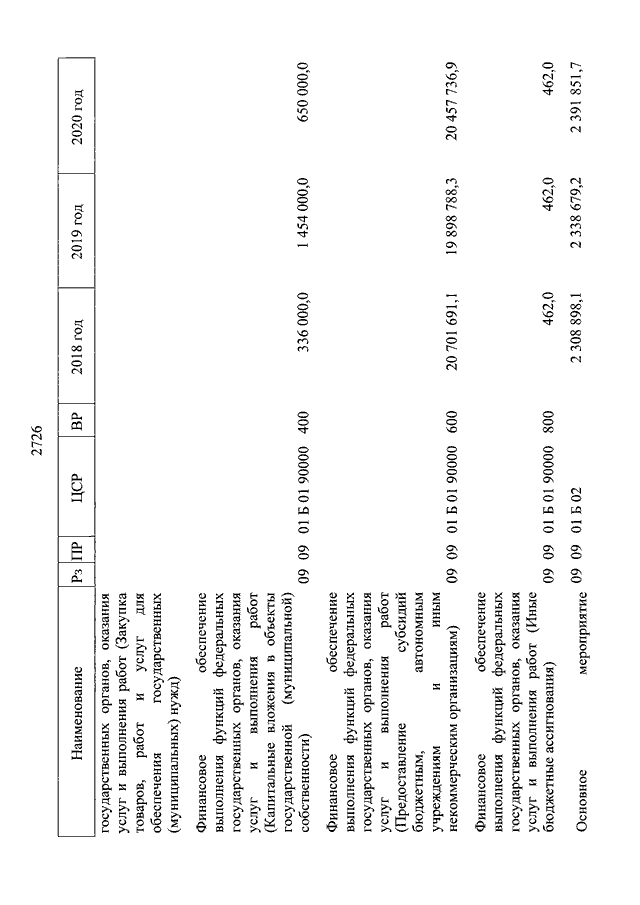 2726

| Наименование | Рз | ПР | ЦСР | ВР | 2018 год | 2019 год | 2020 год |
|---|---|---|---|---|---|---|---|
| государственных органов, оказания услуг и выполнения работ (Закупка товаров, работ и услуг для обеспечения государственных (муниципальных) нужд) | | | | | | | |
| Финансовое обеспечение выполнения функций федеральных государственных органов, оказания услуг и выполнения работ (Капитальные вложения в объекты государственной (муниципальной) собственности) | 09 | 09 | 01 Б 01 90000 | 400 | 336 000,0 | 1 454 000,0 | 650 000,0 |
| Финансовое обеспечение выполнения функций федеральных государственных органов, оказания услуг и выполнения работ (Предоставление субсидий бюджетным, автономным учреждениям и иным некоммерческим организациям) | 09 | 09 | 01 Б 01 90000 | 600 | 20 701 691,1 | 19 898 788,3 | 20 457 736,9 |
| Финансовое обеспечение выполнения функций федеральных государственных органов, оказания услуг и выполнения работ (Иные бюджетные ассигнования) | 09 | 09 | 01 Б 01 90000 | 800 | 462,0 | 462,0 | 462,0 |
| Основное мероприятие | 09 | 09 | 01 Б 02 | | 2 308 898,1 | 2 338 679,2 | 2 391 851,7 |